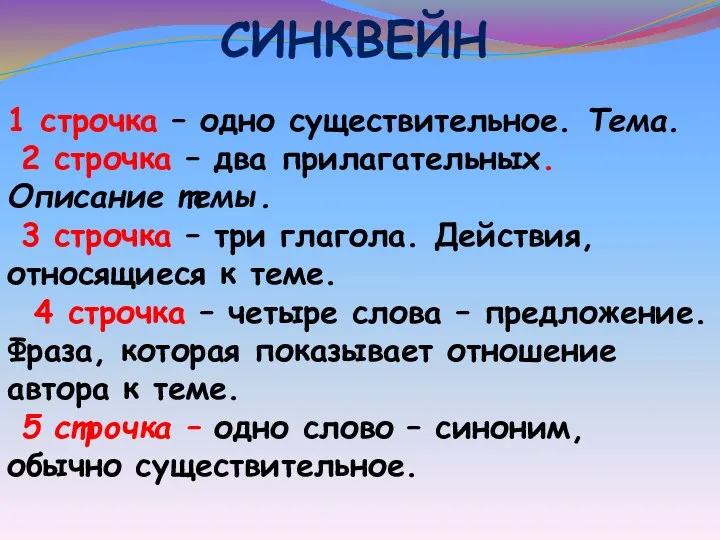 СИНКВЕЙН

1 строчка – одно существительное. Тема.

2 строчка – два прилагательных. Описание темы.

3 строчка – три глагола. Действия, относящиеся к теме.

4 строчка – четыре слова – предложение. Фраза, которая показывает отношение автора к теме.

5 строчка – одно слово – синоним, обычно существительное.